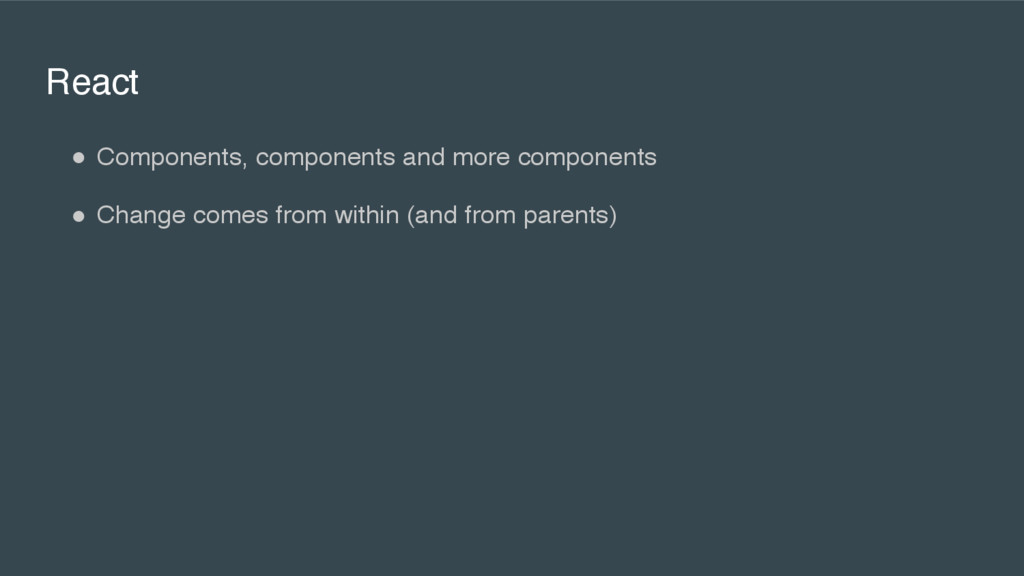 React

• Components, components and more components

• Change comes from within (and from parents)